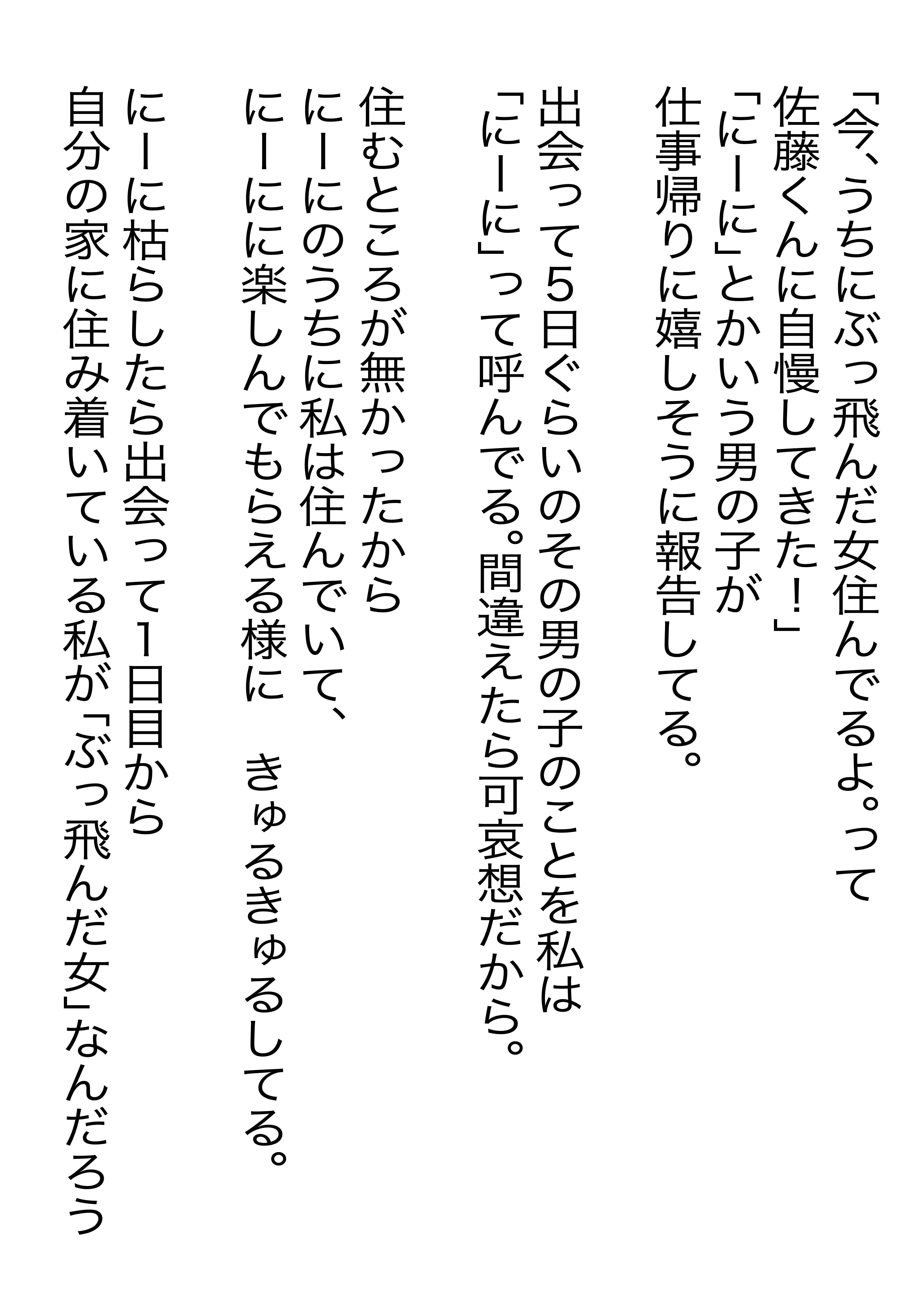 「今、うちにぶっ飛んだ女住んでるよ。って
佐藤くんに自慢してきた！」
「にーに」とかいう男の子が
仕事帰りに嬉しそうに報告してる。

出会って5日ぐらいのその男の子のことを私は
「にーに」って呼んでる。間違えたら可哀想だから。

住むところが無かったから
にーにのうちに私は住んでいて、
にーにに楽しんでもらえる様に　きゅるきゅるしてる。

にーに枯らしたら出会って1日目から
自分の家に住み着いている私が「ぶっ飛んだ女」なんだろう